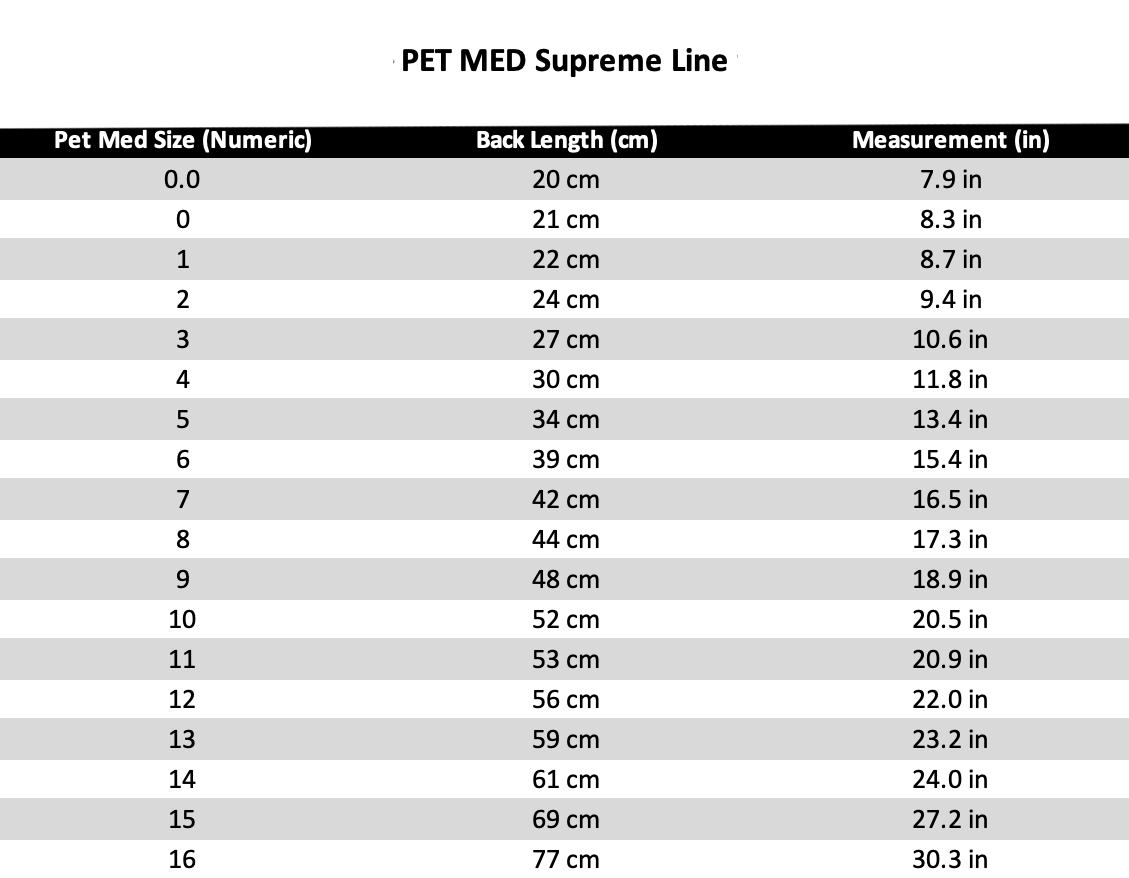 PET MED Supreme Line

| Pet Med Size (Numeric) | Back Length (cm) | Measurement (in) |
|---|---|---|
| 0.0 | 20 cm | 7.9 in |
| 0 | 21 cm | 8.3 in |
| 1 | 22 cm | 8.7 in |
| 2 | 24 cm | 9.4 in |
| 3 | 27 cm | 10.6 in |
| 4 | 30 cm | 11.8 in |
| 5 | 34 cm | 13.4 in |
| 6 | 39 cm | 15.4 in |
| 7 | 42 cm | 16.5 in |
| 8 | 44 cm | 17.3 in |
| 9 | 48 cm | 18.9 in |
| 10 | 52 cm | 20.5 in |
| 11 | 53 cm | 20.9 in |
| 12 | 56 cm | 22.0 in |
| 13 | 59 cm | 23.2 in |
| 14 | 61 cm | 24.0 in |
| 15 | 69 cm | 27.2 in |
| 16 | 77 cm | 30.3 in |